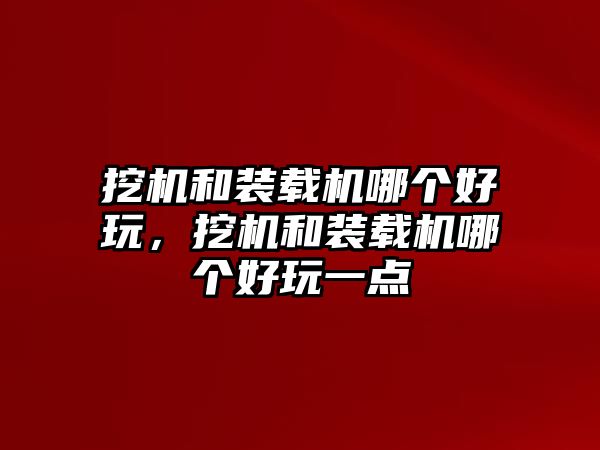 挖机和装载机哪个好玩，挖机和装载机哪个好玩一点